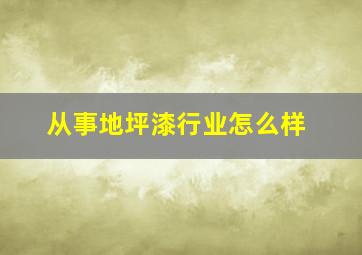 从事地坪漆行业怎么样